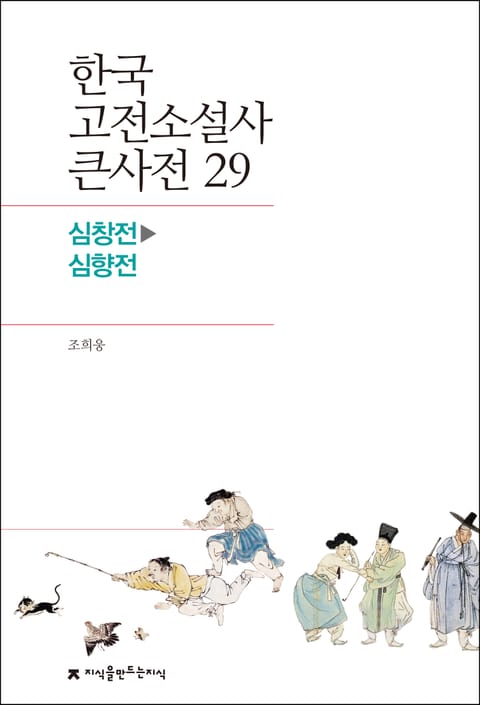 한국
고전소설사
큰사전 29

심창전▶
심향전

조희웅

지식을만드는지식